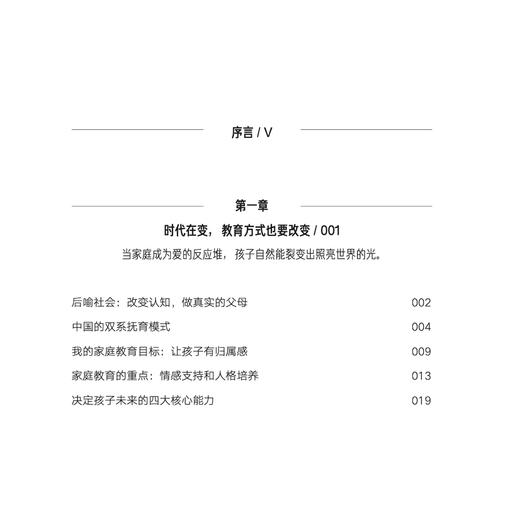 序言 / V

第一章

时代在变，教育方式也要改变 / 001

当家庭成为爱的反应堆，孩子自然能裂变出照亮世界的光。

后喻社会：改变认知，做真实的父母 002

中国的双系抚育模式 004

我的家庭教育目标：让孩子有归属感 009

家庭教育的重点：情感支持和人格培养 013

决定孩子未来的四大核心能力 019